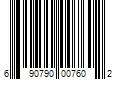 6 90790 00760 2